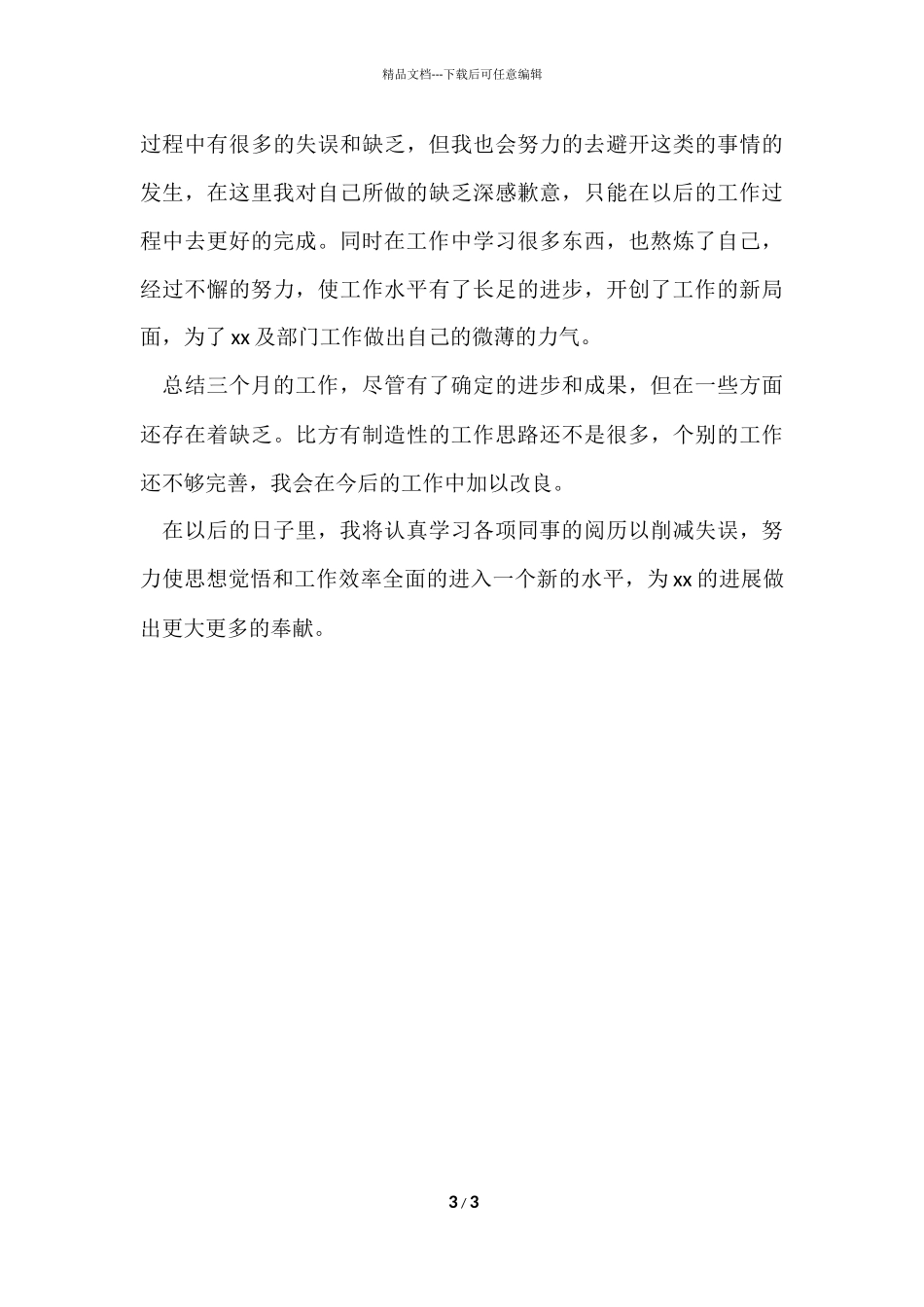 精品文档---下载后可任意编辑

过程中有很多的失误和缺乏，但我也会努力的去避开这类的事情的发生，在这里我对自己所做的缺乏深感歉意，只能在以后的工作过程中去更好的完成。同时在工作中学习很多东西，也熬炼了自己，经过不懈的努力，使工作水平有了长足的进步，开创了工作的新局面，为了xx及部门工作做出自己的微薄的力气。

总结三个月的工作，尽管有了确定的进步和成果，但在一些方面还存在着缺乏。比方有制造性的工作思路还不是很多，个别的工作还不够完善，我会在今后的工作中加以改良。

在以后的日子里，我将认真学习各项同事的阅历以削减失误，努力使思想觉悟和工作效率全面的进入一个新的水平，为xx的进展做出更大更多的奉献。

3 / 3